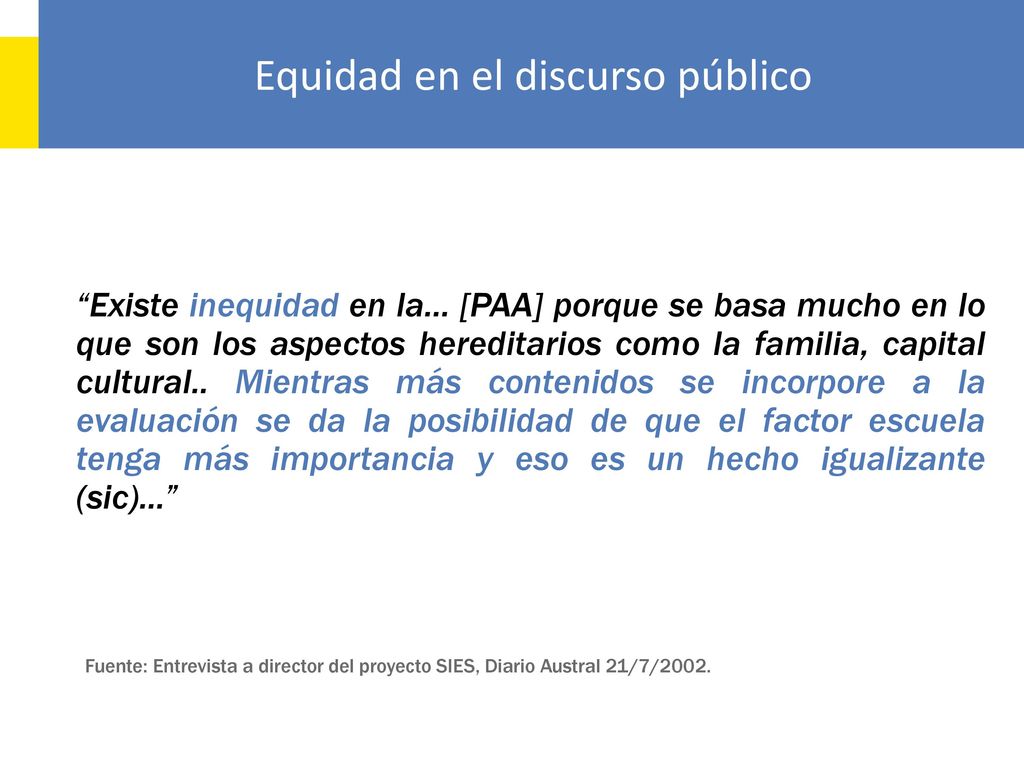 Equidad en el discurso público

“Existe inequidad en la… [PAA] porque se basa mucho en lo que son los aspectos hereditarios como la familia, capital cultural.. Mientras más contenidos se incorpore a la evaluación se da la posibilidad de que el factor escuela tenga más importancia y eso es un hecho igualizante (sic)…”

Fuente: Entrevista a director del proyecto SIES, Diario Austral 21/7/2002.